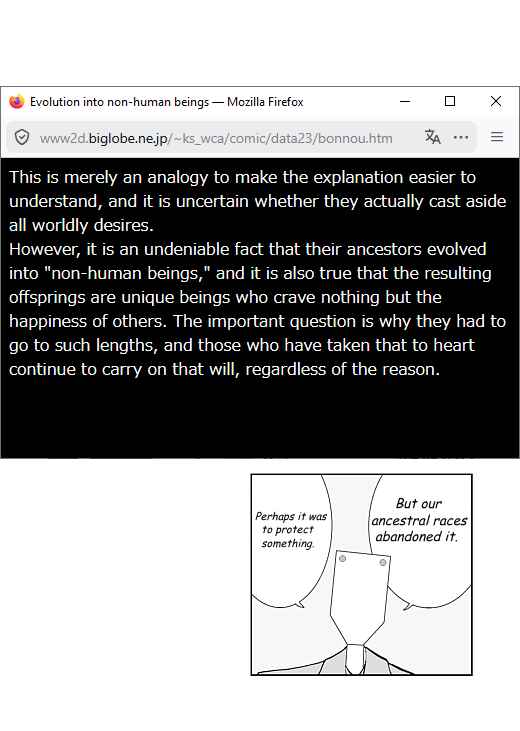 Evolution into non-human beings — Mozilla Firefox

www2d.biglobe.ne.jp/~ks_wca/comic/data23/bonnou.htm

This is merely an analogy to make the explanation easier to understand, and it is uncertain whether they actually cast aside all worldly desires.
However, it is an undeniable fact that their ancestors evolved into "non-human beings," and it is also true that the resulting offsprings are unique beings who crave nothing but the happiness of others. The important question is why they had to go to such lengths, and those who have taken that to heart continue to carry on that will, regardless of the reason.

Perhaps it was to protect something.

But our ancestral races abandoned it.